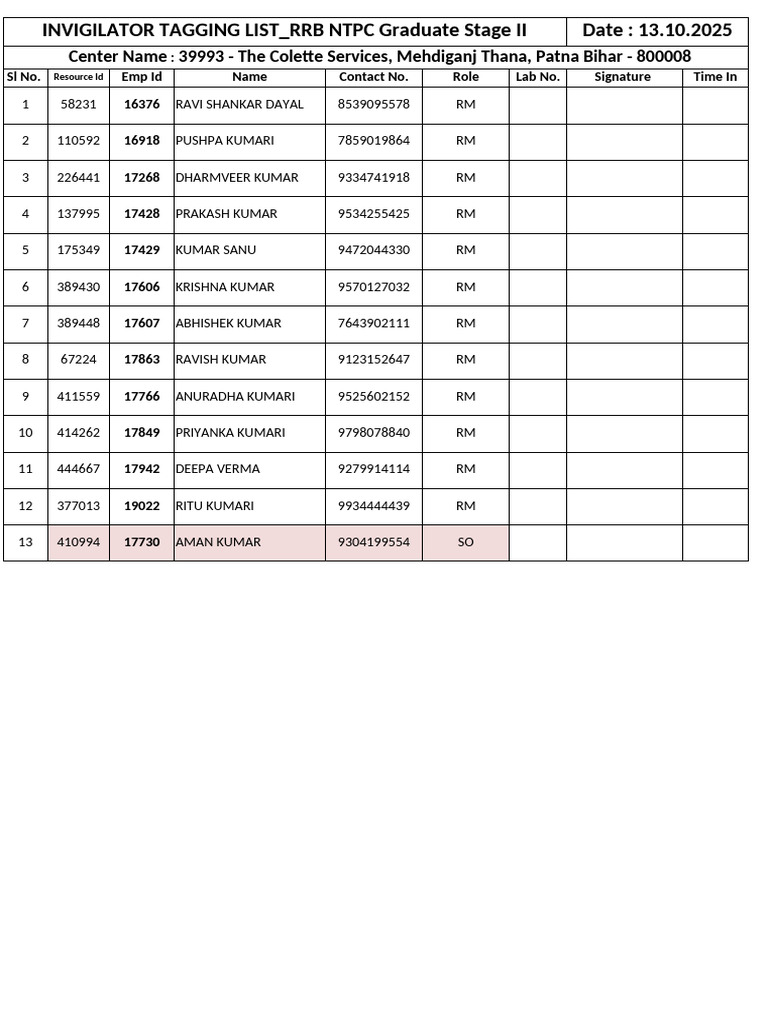 INVIGILATOR TAGGING LIST_RRB NTPC Graduate Stage II

Date : 13.10.2025

Center Name : 39993 - The Colette Services, Mehdiganj Thana, Patna Bihar - 800008

| Sl No. | Resource Id | Emp Id | Name | Contact No. | Role | Lab No. | Signature | Time In |
|---|---|---|---|---|---|---|---|---|
| 1 | 58231 | 16376 | RAVI SHANKAR DAYAL | 8539095578 | RM | | | |
| 2 | 110592 | 16918 | PUSHPA KUMARI | 7859019864 | RM | | | |
| 3 | 226441 | 17268 | DHARMVEER KUMAR | 9334741918 | RM | | | |
| 4 | 137995 | 17428 | PRAKASH KUMAR | 9534255425 | RM | | | |
| 5 | 175349 | 17429 | KUMAR SANU | 9472044330 | RM | | | |
| 6 | 389430 | 17606 | KRISHNA KUMAR | 9570127032 | RM | | | |
| 7 | 389448 | 17607 | ABHISHEK KUMAR | 7643902111 | RM | | | |
| 8 | 67224 | 17863 | RAVISH KUMAR | 9123152647 | RM | | | |
| 9 | 411559 | 17766 | ANURADHA KUMARI | 9525602152 | RM | | | |
| 10 | 414262 | 17849 | PRIYANKA KUMARI | 9798078840 | RM | | | |
| 11 | 444667 | 17942 | DEEPA VERMA | 9279914114 | RM | | | |
| 12 | 377013 | 19022 | RITU KUMARI | 9934444439 | RM | | | |
| 13 | 410994 | 17730 | AMAN KUMAR | 9304199554 | SO | | | |